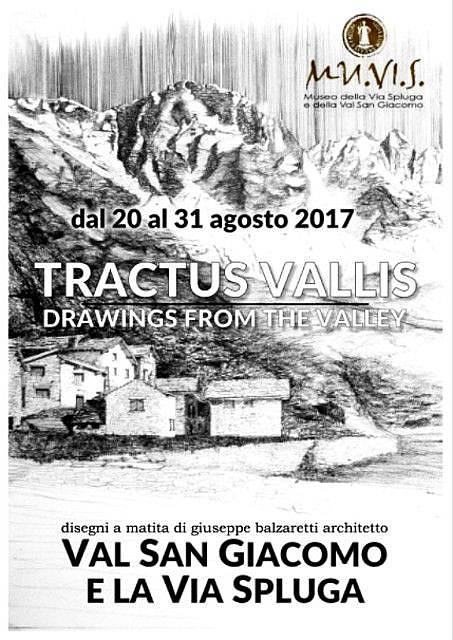 MU.VI.S.
Museo della Via Spluga
e della Val San Giacomo

dal 20 al 31 agosto 2017

TRACTUS VALLIS
DRAWINGS FROM THE VALLEY

disegni a matita di giuseppe balzaretti architetto
VAL SAN GIACOMO
E LA VIA SPLUGA